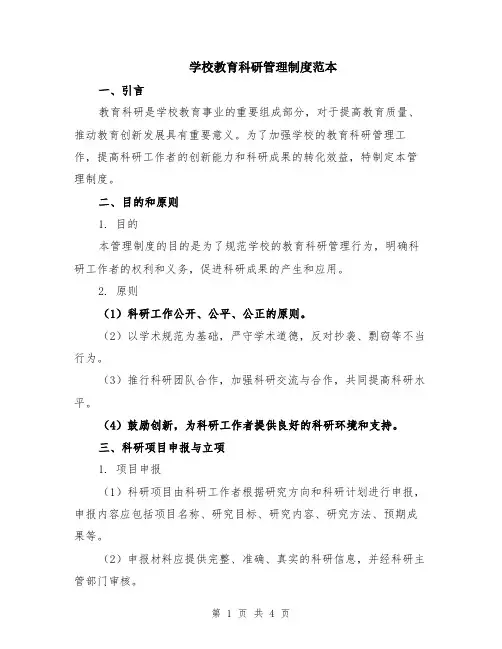 学校教育科研管理制度范本

一、引言

教育科研是学校教育事业的重要组成部分，对于提高教育质量、推动教育创新发展具有重要意义。为了加强学校的教育科研管理工作，提高科研工作者的创新能力和科研成果的转化效益，特制定本管理制度。

二、目的和原则

1. 目的

本管理制度的目的是为了规范学校的教育科研管理行为，明确科研工作者的权利和义务，促进科研成果的产生和应用。

2. 原则

（1）科研工作公开、公平、公正的原则。

（2）以学术规范为基础，严守学术道德，反对抄袭、剽窃等不当行为。

（3）推行科研团队合作，加强科研交流与合作，共同提高科研水平。

（4）鼓励创新，为科研工作者提供良好的科研环境和支持。

三、科研项目申报与立项

1. 项目申报

（1）科研项目由科研工作者根据研究方向和科研计划进行申报，申报内容应包括项目名称、研究目标、研究内容、研究方法、预期成果等。

（2）申报材料应提供完整、准确、真实的科研信息，并经科研主管部门审核。

第 1 页 共 4 页